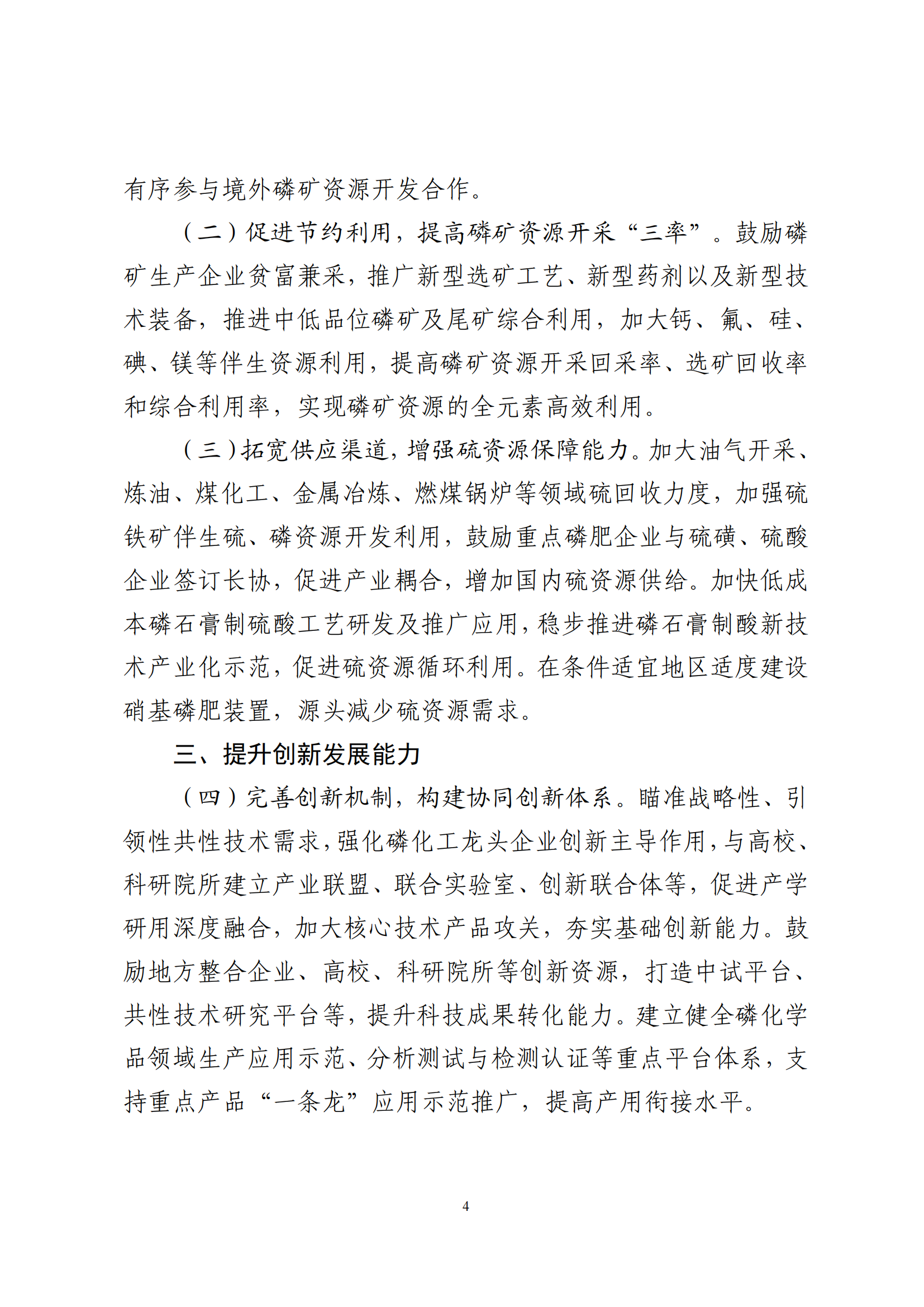 有序参与境外磷矿资源开发合作。

（二）促进节约利用，提高磷矿资源开采“三率”。鼓励磷矿生产企业贫富兼采，推广新型选矿工艺、新型药剂以及新型技术装备，推进中低品位磷矿及尾矿综合利用，加大钙、氟、硅、碘、镁等伴生资源利用，提高磷矿资源开采回采率、选矿回收率和综合利用率，实现磷矿资源的全元素高效利用。

（三）拓宽供应渠道，增强硫资源保障能力。加大油气开采、炼油、煤化工、金属冶炼、燃煤锅炉等领域硫回收力度，加强硫铁矿伴生硫、磷资源开发利用，鼓励重点磷肥企业与硫磺、硫酸企业签订长协，促进产业耦合，增加国内硫资源供给。加快低成本磷石膏制硫酸工艺研发及推广应用，稳步推进磷石膏制酸新技术产业化示范，促进硫资源循环利用。在条件适宜地区适度建设硝基磷肥装置，源头减少硫资源需求。

三、提升创新发展能力

（四）完善创新机制，构建协同创新体系。瞄准战略性、引领性共性技术需求，强化磷化工龙头企业创新主导作用，与高校、科研院所建立产业联盟、联合实验室、创新联合体等，促进产学研用深度融合，加大核心技术产品攻关，夯实基础创新能力。鼓励地方整合企业、高校、科研院所等创新资源，打造中试平台、共性技术研究平台等，提升科技成果转化能力。建立健全磷化学品领域生产应用示范、分析测试与检测认证等重点平台体系，支持重点产品“一条龙”应用示范推广，提高产用衔接水平。

4